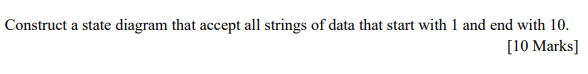 Construct a state diagram that accept all strings of data that start with 1 and end with 10.
[10 Marks]